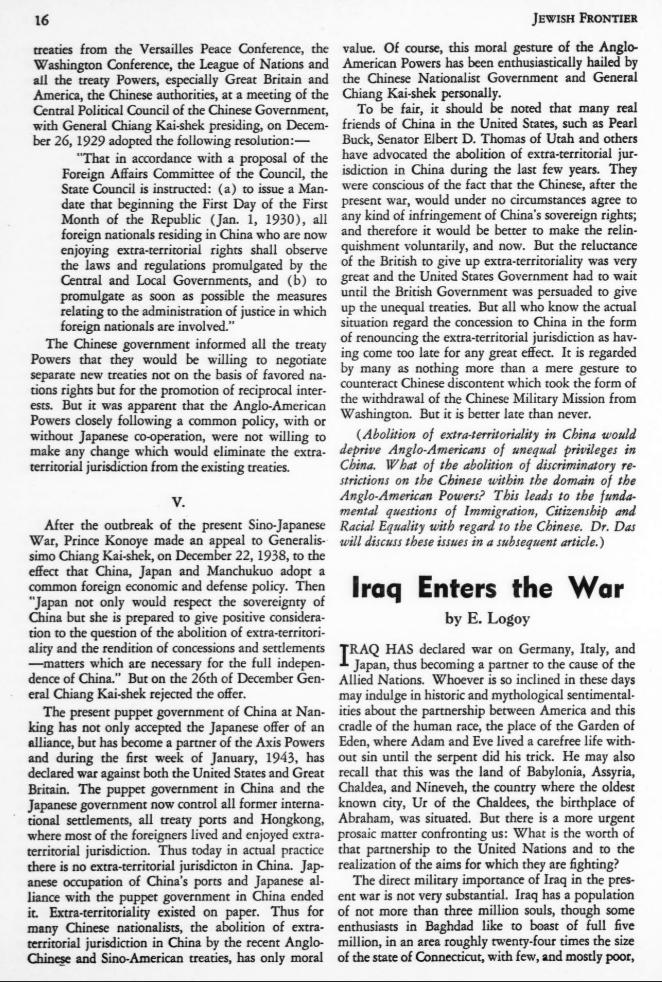 16

JEWISH FRONTIER

treaties from the Versailles Peace Conference, the Washington Conference, the League of Nations and all the treaty Powers, especially Great Britain and America, the Chinese authorities, at a meeting of the Central Political Council of the Chinese Government, with General Chiang Kai-shek presiding, on December 26, 1929 adopted the following resolution:—

"That in accordance with a proposal of the Foreign Affairs Committee of the Council, the State Council is instructed: (a) to issue a Mandate that beginning the First Day of the First Month of the Republic (Jan. 1, 1930), all foreign nationals residing in China who are now enjoying extra-territorial rights shall observe the laws and regulations promulgated by the Central and Local Governments, and (b) to promulgate as soon as possible the measures relating to the administration of justice in which foreign nationals are involved."

The Chinese government informed all the treaty Powers that they would be willing to negotiate separate new treaties not on the basis of favored nations rights but for the promotion of reciprocal interests. But it was apparent that the Anglo-American Powers closely following a common policy, with or without Japanese co-operation, were not willing to make any change which would eliminate the extra-territorial jurisdiction from the existing treaties.

V.

After the outbreak of the present Sino-Japanese War, Prince Konoye made an appeal to Generalissimo Chiang Kai-shek, on December 22, 1938, to the effect that China, Japan and Manchukuo adopt a common foreign economic and defense policy. Then "Japan not only would respect the sovereignty of China but she is prepared to give positive consideration to the question of the abolition of extra-territoriality and the rendition of concessions and settlements —matters which are necessary for the full independence of China." But on the 26th of December General Chiang Kai-shek rejected the offer.

The present puppet government of China at Nanking has not only accepted the Japanese offer of an alliance, but has become a partner of the Axis Powers and during the first week of January, 1943, has declared war against both the United States and Great Britain. The puppet government in China and the Japanese government now control all former international settlements, all treaty ports and Hongkong, where most of the foreigners lived and enjoyed extra-territorial jurisdiction. Thus today in actual practice there is no extra-territorial jurisdicton in China. Japanese occupation of China's ports and Japanese alliance with the puppet government in China ended it. Extra-territoriality existed on paper. Thus for many Chinese nationalists, the abolition of extra-territorial jurisdiction in China by the recent Anglo-Chinese and Sino-American treaties, has only moral value. Of course, this moral gesture of the Anglo-American Powers has been enthusiastically hailed by the Chinese Nationalist Government and General Chiang Kai-shek personally.

To be fair, it should be noted that many real friends of China in the United States, such as Pearl Buck, Senator Elbert D. Thomas of Utah and others have advocated the abolition of extra-territorial jurisdiction in China during the last few years. They were conscious of the fact that the Chinese, after the present war, would under no circumstances agree to any kind of infringement of China's sovereign rights; and therefore it would be better to make the relinquishment voluntarily, and now. But the reluctance of the British to give up extra-territoriality was very great and the United States Government had to wait until the British Government was persuaded to give up the unequal treaties. But all who know the actual situation regard the concession to China in the form of renouncing the extra-territorial jurisdiction as having come too late for any great effect. It is regarded by many as nothing more than a mere gesture to counteract Chinese discontent which took the form of the withdrawal of the Chinese Military Mission from Washington. But it is better late than never.

(Abolition of extra-territoriality in China would deprive Anglo-Americans of unequal privileges in China. What of the abolition of discriminatory restrictions on the Chinese within the domain of the Anglo-American Powers? This leads to the fundamental questions of Immigration, Citizenship and Racial Equality with regard to the Chinese. Dr. Das will discuss these issues in a subsequent article.)

Iraq Enters the War

by E. Logoy

IRAQ HAS declared war on Germany, Italy, and Japan, thus becoming a partner to the cause of the Allied Nations. Whoever is so inclined in these days may indulge in historic and mythological sentimentalities about the partnership between America and this cradle of the human race, the place of the Garden of Eden, where Adam and Eve lived a carefree life without sin until the serpent did his trick. He may also recall that this was the land of Babylonia, Assyria, Chaldea, and Nineveh, the country where the oldest known city, Ur of the Chaldees, the birthplace of Abraham, was situated. But there is a more urgent prosaic matter confronting us: What is the worth of that partnership to the United Nations and to the realization of the aims for which they are fighting?

The direct military importance of Iraq in the present war is not very substantial. Iraq has a population of not more than three million souls, though some enthusiasts in Baghdad like to boast of full five million, in an area roughly twenty-four times the size of the state of Connecticut, with few, and mostly poor,